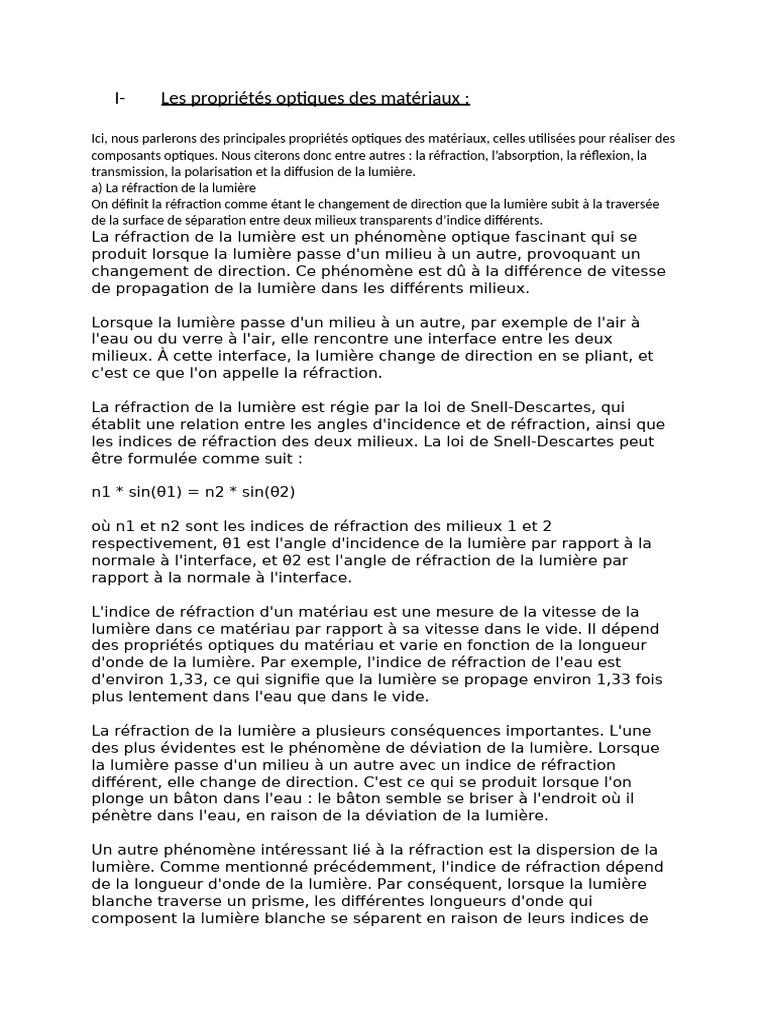 I- Les propriétés optiques des matériaux :

Ici, nous parlerons des principales propriétés optiques des matériaux, celles utilisées pour réaliser des composants optiques. Nous citerons donc entre autres : la réfraction, l'absorption, la réflexion, la transmission, la polarisation et la diffusion de la lumière.
a) La réfraction de la lumière
On définit la réfraction comme étant le changement de direction que la lumière subit à la traversée de la surface de séparation entre deux milieux transparents d'indice différents.
La réfraction de la lumière est un phénomène optique fascinant qui se produit lorsque la lumière passe d'un milieu à un autre, provoquant un changement de direction. Ce phénomène est dû à la différence de vitesse de propagation de la lumière dans les différents milieux.

Lorsque la lumière passe d'un milieu à un autre, par exemple de l'air à l'eau ou du verre à l'air, elle rencontre une interface entre les deux milieux. À cette interface, la lumière change de direction en se pliant, et c'est ce que l'on appelle la réfraction.

La réfraction de la lumière est régie par la loi de Snell-Descartes, qui établit une relation entre les angles d'incidence et de réfraction, ainsi que les indices de réfraction des deux milieux. La loi de Snell-Descartes peut être formulée comme suit :

n1 * sin(θ1) = n2 * sin(θ2)

où n1 et n2 sont les indices de réfraction des milieux 1 et 2 respectivement, θ1 est l'angle d'incidence de la lumière par rapport à la normale à l'interface, et θ2 est l'angle de réfraction de la lumière par rapport à la normale à l'interface.

L'indice de réfraction d'un matériau est une mesure de la vitesse de la lumière dans ce matériau par rapport à sa vitesse dans le vide. Il dépend des propriétés optiques du matériau et varie en fonction de la longueur d'onde de la lumière. Par exemple, l'indice de réfraction de l'eau est d'environ 1,33, ce qui signifie que la lumière se propage environ 1,33 fois plus lentement dans l'eau que dans le vide.

La réfraction de la lumière a plusieurs conséquences importantes. L'une des plus évidentes est le phénomène de déviation de la lumière. Lorsque la lumière passe d'un milieu à un autre avec un indice de réfraction différent, elle change de direction. C'est ce qui se produit lorsque l'on plonge un bâton dans l'eau : le bâton semble se briser à l'endroit où il pénètre dans l'eau, en raison de la déviation de la lumière.

Un autre phénomène intéressant lié à la réfraction est la dispersion de la lumière. Comme mentionné précédemment, l'indice de réfraction dépend de la longueur d'onde de la lumière. Par conséquent, lorsque la lumière blanche traverse un prisme, les différentes longueurs d'onde qui composent la lumière blanche se séparent en raison de leurs indices de